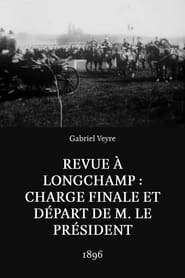 Gabriel Veyre

REVUE À LONGCHAMP : CHARGE FINALE ET DÉPART DE M. LE PRÉSIDENT

1896